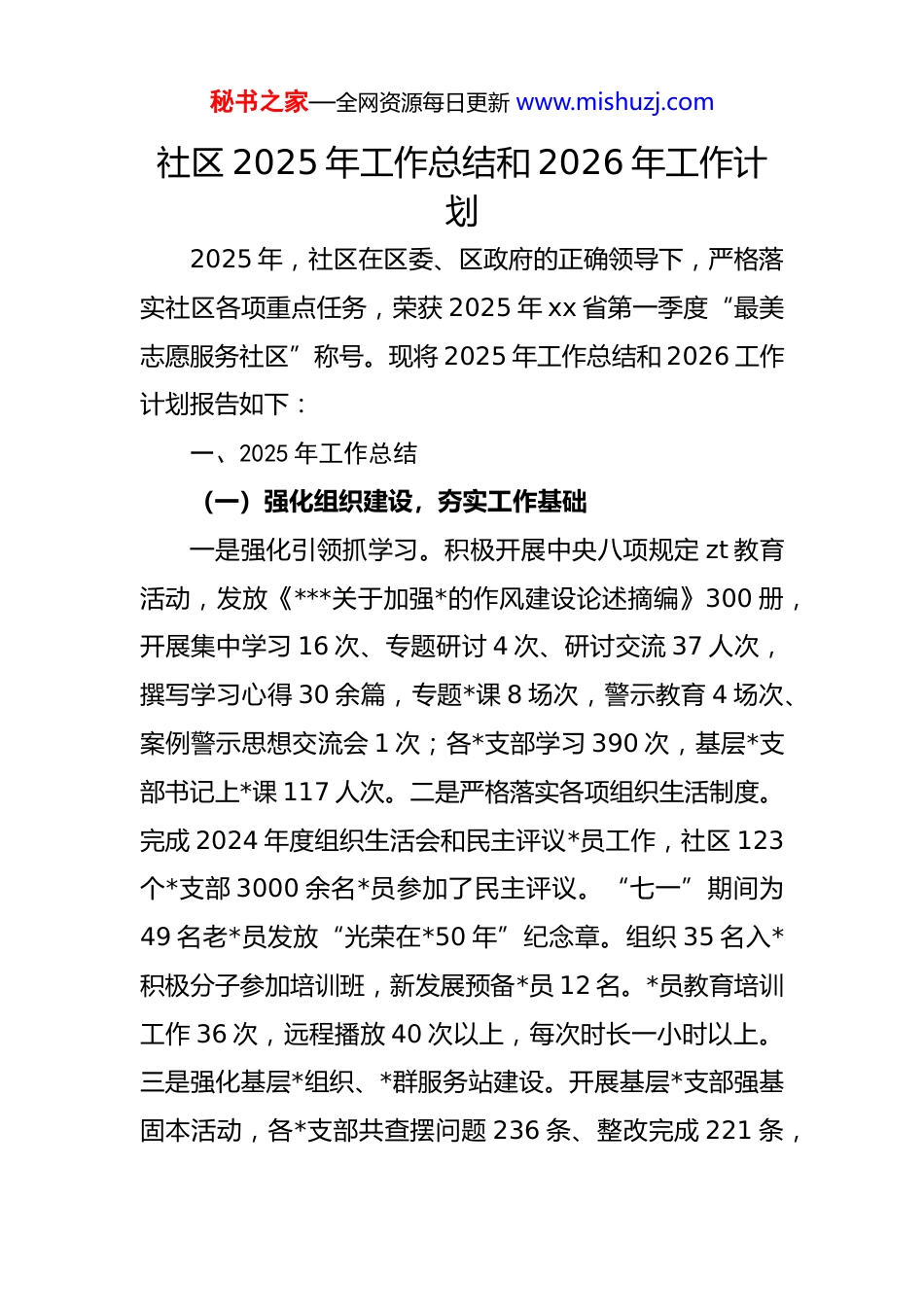 秘书之家—全网资源每日更新 www.mishuzj.com

社区 2025 年工作总结和 2026 年工作计划

2025 年，社区在区委、区政府的正确领导下，严格落实社区各项重点任务，荣获 2025 年 xx 省第一季度“最美志愿服务社区”称号。现将 2025 年工作总结和 2026 工作计划报告如下：

一、2025 年工作总结

（一）强化组织建设，夯实工作基础

一是强化引领抓学习。积极开展中央八项规定 zt 教育活动，发放《***关于加强*的作风建设论述摘编》300 册，开展集中学习 16 次、专题研讨 4 次、研讨交流 37 人次，撰写学习心得 30 余篇，专题*课 8 场次，警示教育 4 场次、案例警示思想交流会 1 次；各*支部学习 390 次，基层*支部书记上*课 117 人次。二是严格落实各项组织生活制度。完成 2024 年度组织生活会和民主评议*员工作，社区 123 个*支部 3000 余名*员参加了民主评议。“七一”期间为 49 名老*员发放“光荣在*50 年”纪念章。组织 35 名入*积极分子参加培训班，新发展预备*员 12 名。*员教育培训工作 36 次，远程播放 40 次以上，每次时长一小时以上。三是强化基层*组织、*群服务站建设。开展基层*支部强基固本活动，各*支部共查摆问题 236 条、整改完成 221 条，